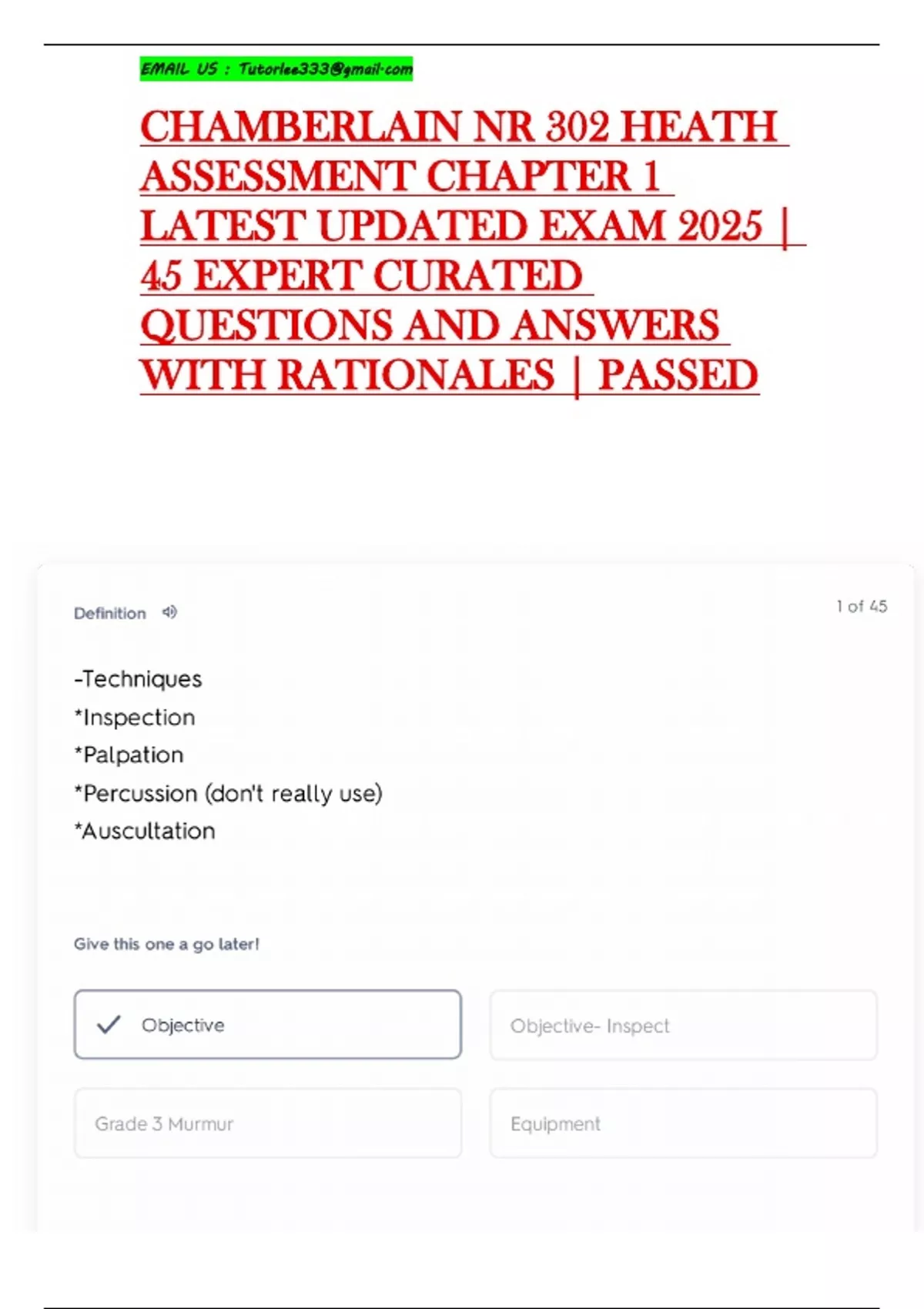 EMAIL US : Tutorlee333@gmail.com

CHAMBERLAIN NR 302 HEATH ASSESSMENT CHAPTER 1 LATEST UPDATED EXAM 2025 | 45 EXPERT CURATED QUESTIONS AND ANSWERS WITH RATIONALES | PASSED

Definition

1 of 45

-Techniques
*Inspection
*Palpation
*Percussion (don't really use)
*Auscultation

Give this one a go later!

✓ Objective

Objective- Inspect

Grade 3 Murmur

Equipment